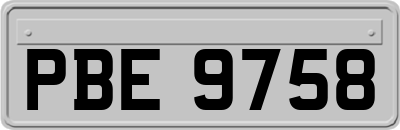 PBE 9758